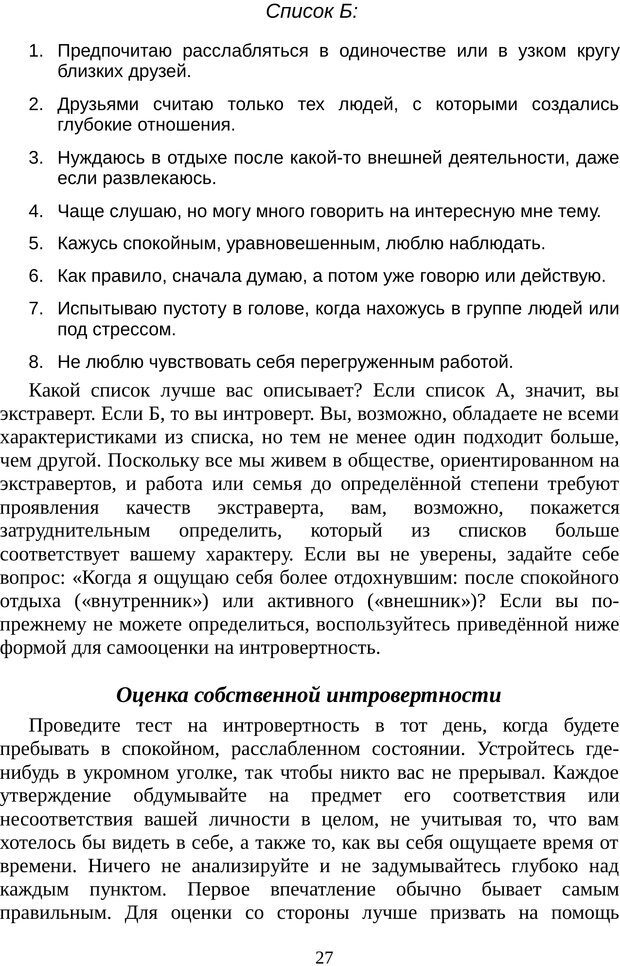 Список Б:

1. Предпочитаю расслабляться в одиночестве или в узком кругу близких друзей.

2. Друзьями считаю только тех людей, с которыми создались глубокие отношения.

3. Нуждаюсь в отдыхе после какой-то внешней деятельности, даже если развлекаюсь.

4. Чаще слушаю, но могу много говорить на интересную мне тему.

5. Кажусь спокойным, уравновешенным, люблю наблюдать.

6. Как правило, сначала думаю, а потом уже говорю или действую.

7. Испытываю пустоту в голове, когда нахожусь в группе людей или под стрессом.

8. Не люблю чувствовать себя перегруженным работой.

Какой список лучше вас описывает? Если список А, значит, вы экстраверт. Если Б, то вы интроверт. Вы, возможно, обладаете не всеми характеристиками из списка, но тем не менее один подходит больше, чем другой. Поскольку все мы живем в обществе, ориентированном на экстравертов, и работа или семья до определённой степени требуют проявления качеств экстраверта, вам, возможно, покажется затруднительным определить, который из списков больше соответствует вашему характеру. Если вы не уверены, задайте себе вопрос: «Когда я ощущаю себя более отдохнувшим: после спокойного отдыха («внутренник») или активного («внешник»)? Если вы по-прежнему не можете определиться, воспользуйтесь приведённой ниже формой для самооценки на интровертность.

Оценка собственной интровертности

Проведите тест на интровертность в тот день, когда будете пребывать в спокойном, расслабленном состоянии. Устройтесь где-нибудь в укромном уголке, так чтобы никто вас не прерывал. Каждое утверждение обдумывайте на предмет его соответствия или несоответствия вашей личности в целом, не учитывая то, что вам хотелось бы видеть в себе, а также то, как вы себя ощущаете время от времени. Ничего не анализируйте и не задумывайтесь глубоко над каждым пунктом. Первое впечатление обычно бывает самым правильным. Для оценки со стороны лучше призвать на помощь

27